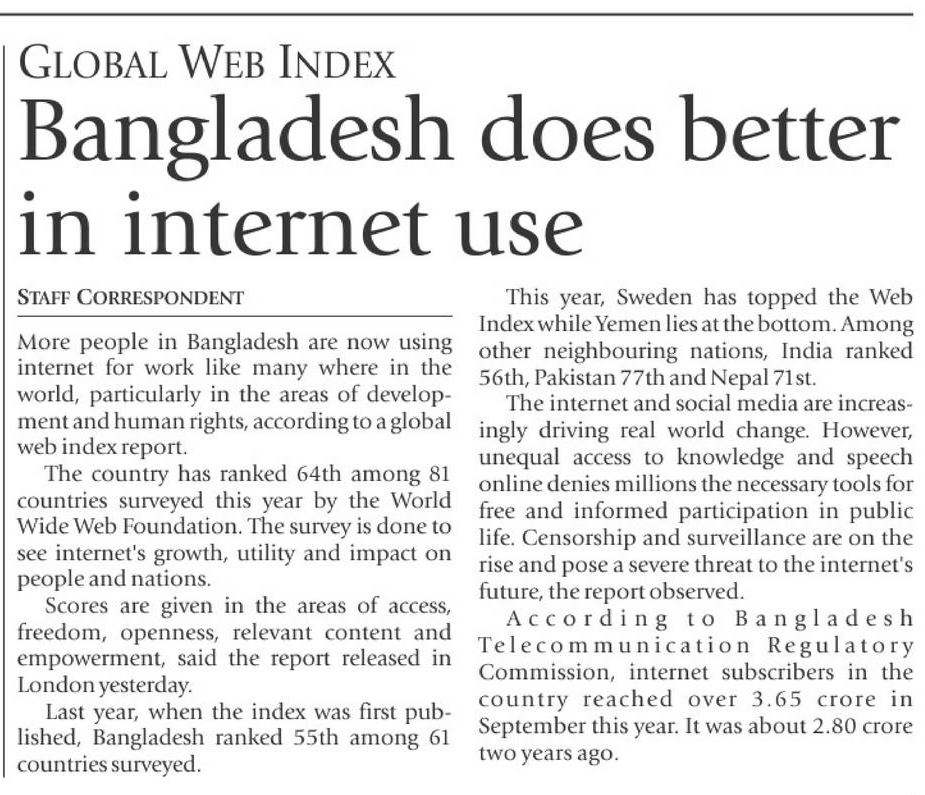 GLOBAL WEB INDEX

Bangladesh does better in internet use

STAFF CORRESPONDENT

More people in Bangladesh are now using internet for work like many where in the world, particularly in the areas of development and human rights, according to a global web index report.

The country has ranked 64th among 81 countries surveyed this year by the World Wide Web Foundation. The survey is done to see internet's growth, utility and impact on people and nations.

Scores are given in the areas of access, freedom, openness, relevant content and empowerment, said the report released in London yesterday.

Last year, when the index was first published, Bangladesh ranked 55th among 61 countries surveyed.

This year, Sweden has topped the Web Index while Yemen lies at the bottom. Among other neighbouring nations, India ranked 56th, Pakistan 77th and Nepal 71st.

The internet and social media are increasingly driving real world change. However, unequal access to knowledge and speech online denies millions the necessary tools for free and informed participation in public life. Censorship and surveillance are on the rise and pose a severe threat to the internet's future, the report observed.

According to Bangladesh Telecommunication Regulatory Commission, internet subscribers in the country reached over 3.65 crore in September this year. It was about 2.80 crore two years ago.